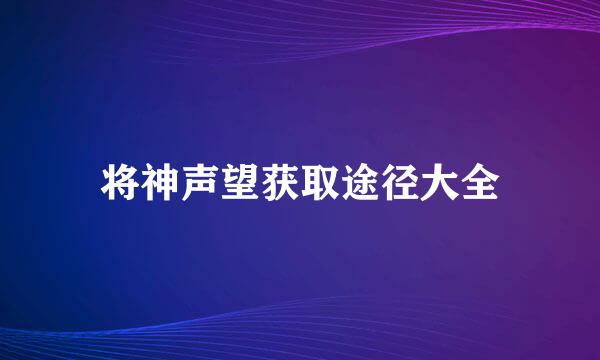 将神声望获取途径大全